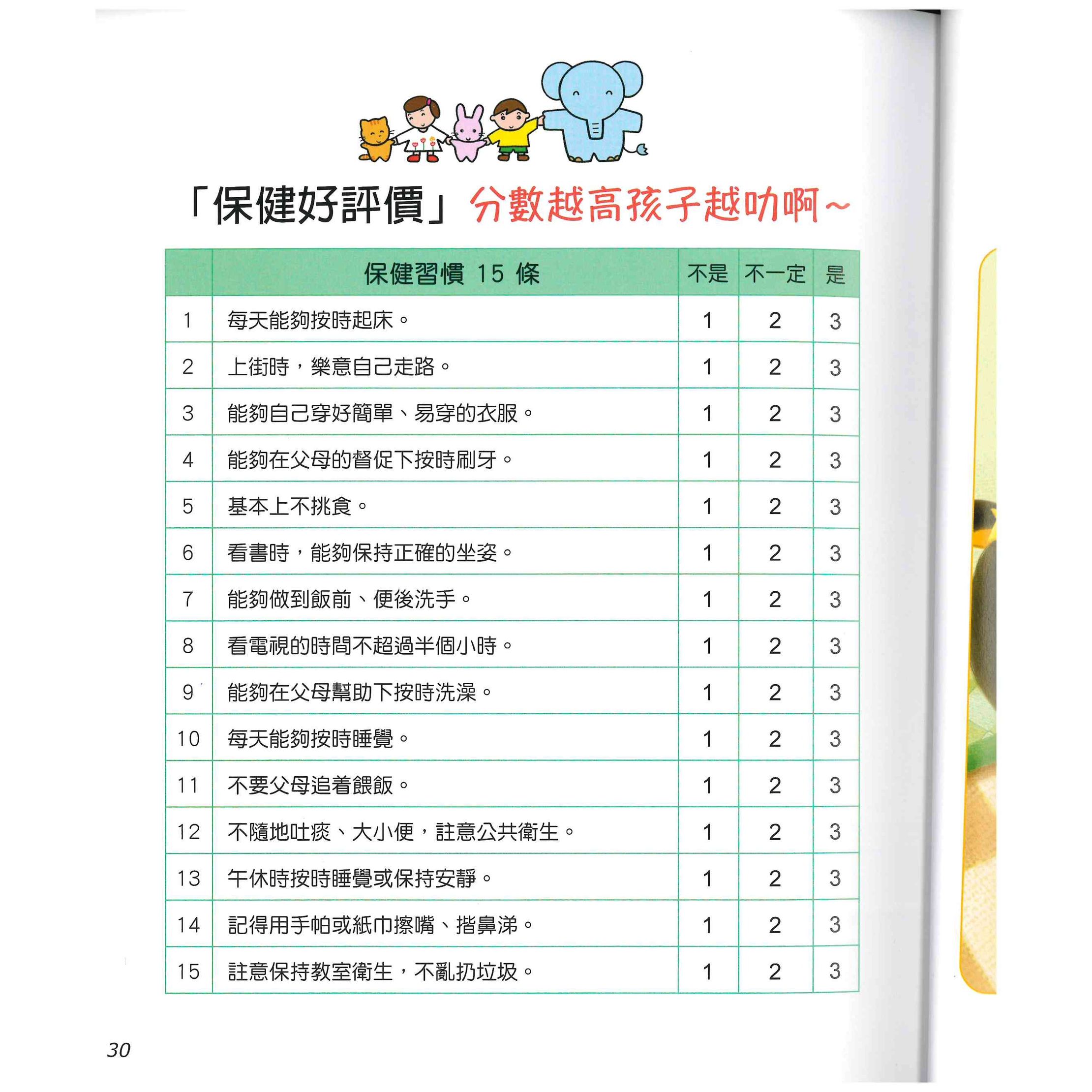 「保健好評價」分數越高孩子越叻啊～

|  | 保健習慣 15 條 | 不是 | 不一定 | 是 |
|---|---|---|---|---|
| 1 | 每天能夠按時起床。 | 1 | 2 | 3 |
| 2 | 上街時，樂意自己走路。 | 1 | 2 | 3 |
| 3 | 能夠自己穿好簡單、易穿的衣服。 | 1 | 2 | 3 |
| 4 | 能夠在父母的督促下按時刷牙。 | 1 | 2 | 3 |
| 5 | 基本上不挑食。 | 1 | 2 | 3 |
| 6 | 看書時，能夠保持正確的坐姿。 | 1 | 2 | 3 |
| 7 | 能夠做到飯前、便後洗手。 | 1 | 2 | 3 |
| 8 | 看電視的時間不超過半個小時。 | 1 | 2 | 3 |
| 9 | 能夠在父母幫助下按時洗澡。 | 1 | 2 | 3 |
| 10 | 每天能夠按時睡覺。 | 1 | 2 | 3 |
| 11 | 不要父母追着餵飯。 | 1 | 2 | 3 |
| 12 | 不隨地吐痰、大小便，註意公共衛生。 | 1 | 2 | 3 |
| 13 | 午休時按時睡覺或保持安靜。 | 1 | 2 | 3 |
| 14 | 記得用手帕或紙巾擦嘴、揩鼻涕。 | 1 | 2 | 3 |
| 15 | 註意保持教室衛生，不亂扔垃圾。 | 1 | 2 | 3 |

30